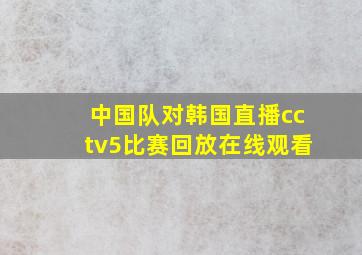 中国队对韩国直播cctv5比赛回放在线观看